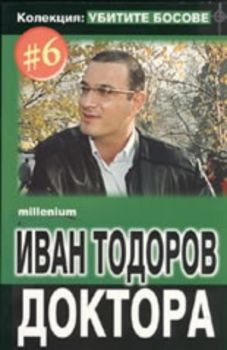 Колекция: УБИТИТЕ БОСОВЕ

#6

millenium

ИВАН ТОДОРОВ

ДОКТОРА